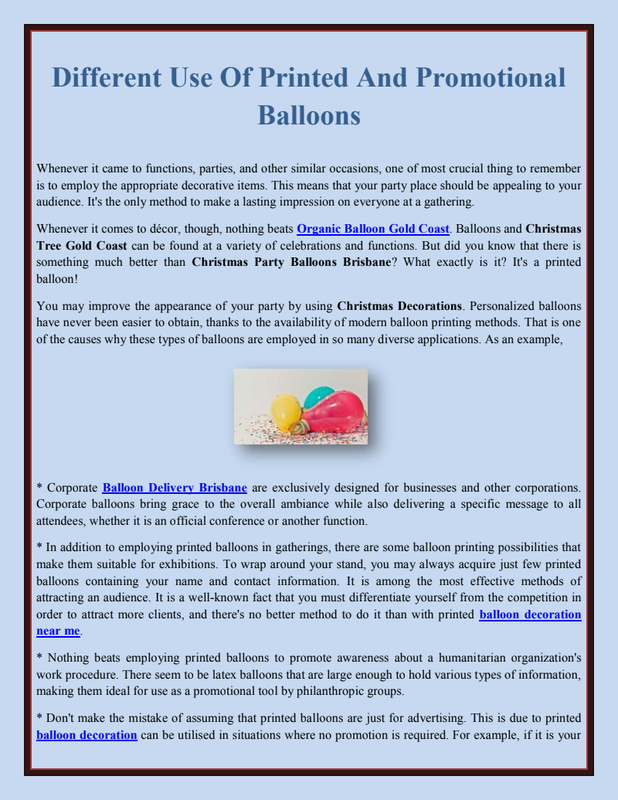 Different Use Of Printed And Promotional Balloons

Whenever it came to functions, parties, and other similar occasions, one of most crucial thing to remember is to employ the appropriate decorative items. This means that your party place should be appealing to your audience. It's the only method to make a lasting impression on everyone at a gathering.

Whenever it comes to décor, though, nothing beats Organic Balloon Gold Coast. Balloons and Christmas Tree Gold Coast can be found at a variety of celebrations and functions. But did you know that there is something much better than Christmas Party Balloons Brisbane? What exactly is it? It's a printed balloon!

You may improve the appearance of your party by using Christmas Decorations. Personalized balloons have never been easier to obtain, thanks to the availability of modern balloon printing methods. That is one of the causes why these types of balloons are employed in so many diverse applications. As an example,

* Corporate Balloon Delivery Brisbane are exclusively designed for businesses and other corporations. Corporate balloons bring grace to the overall ambiance while also delivering a specific message to all attendees, whether it is an official conference or another function.

* In addition to employing printed balloons in gatherings, there are some balloon printing possibilities that make them suitable for exhibitions. To wrap around your stand, you may always acquire just few printed balloons containing your name and contact information. It is among the most effective methods of attracting an audience. It is a well-known fact that you must differentiate yourself from the competition in order to attract more clients, and there's no better method to do it than with printed balloon decoration near me.

* Nothing beats employing printed balloons to promote awareness about a humanitarian organization's work procedure. There seem to be latex balloons that are large enough to hold various types of information, making them ideal for use as a promotional tool by philanthropic groups.

* Don't make the mistake of assuming that printed balloons are just for advertising. This is due to printed balloon decoration can be utilised in situations where no promotion is required. For example, if it is your